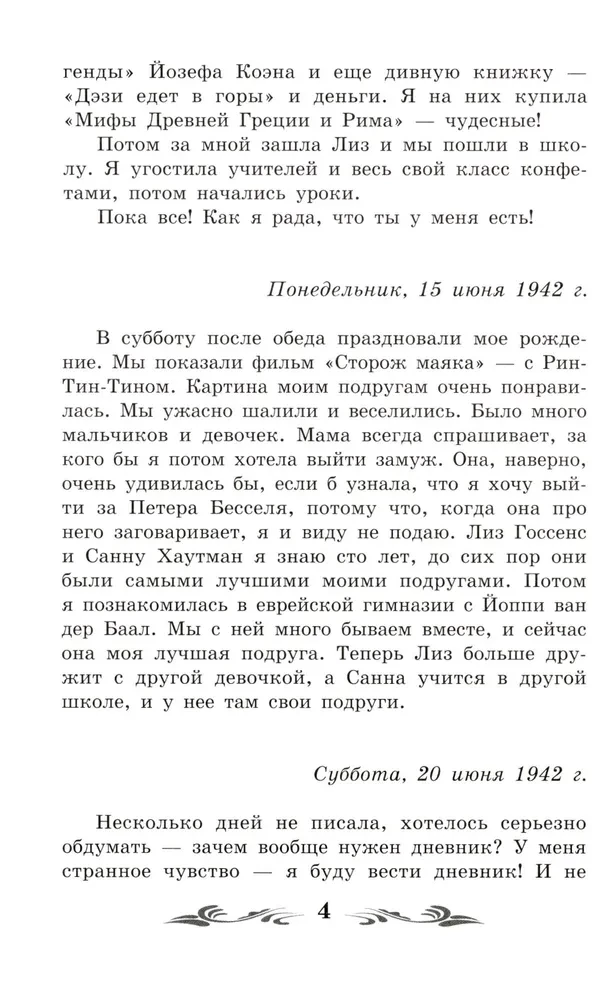 генды» Йозефа Коэна и еще дивную книжку — «Дэзи едет в горы» и деньги. Я на них купила «Мифы Древней Греции и Рима» — чудесные!

Потом за мной зашла Лиз и мы пошли в школу. Я угостила учителей и весь свой класс конфетами, потом начались уроки.

Пока все! Как я рада, что ты у меня есть!

Понедельник, 15 июня 1942 г.

В субботу после обеда праздновали мое рождение. Мы показали фильм «Сторож маяка» — с Рин-Тин-Тином. Картина моим подругам очень понравилась. Мы ужасно шалили и веселились. Было много мальчиков и девочек. Мама всегда спрашивает, за кого бы я потом хотела выйти замуж. Она, наверно, очень удивилась бы, если б узнала, что я хочу выйти за Петера Бесселя, потому что, когда она про него заговаривает, я и виду не подаю. Лиз Госсенс и Санну Хаутман я знаю сто лет, до сих пор они были самыми лучшими моими подругами. Потом я познакомилась в еврейской гимназии с Йоппи ван дер Баал. Мы с ней много бываем вместе, и сейчас она моя лучшая подруга. Теперь Лиз больше дружит с другой девочкой, а Санна учится в другой школе, и у нее там свои подруги.

Суббота, 20 июня 1942 г.

Несколько дней не писала, хотелось серьезно обдумать — зачем вообще нужен дневник? У меня странное чувство — я буду вести дневник! И не

4